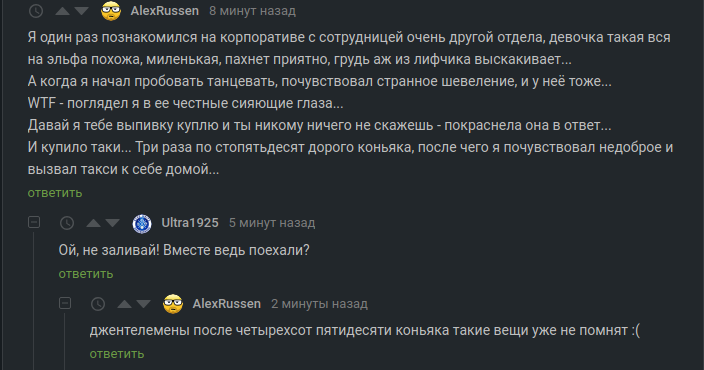 AlexRussen 8 минут назад

Я один раз познакомился на корпоративе с сотрудницей очень другой отдела, девочка такая вся на эльфа похожа, миленькая, пахнет приятно, грудь аж из лифчика выскакивает...
А когда я начал пробовать танцевать, почувствовал странное шевеление, и у неё тоже...
WTF - поглядел я в ее честные сияющие глаза...
Давай я тебе выпивку куплю и ты никому ничего не скажешь - покраснела она в ответ...
И купило таки... Три раза по стопятьдесят дорого коньяка, после чего я почувствовал недоброе и вызвал такси к себе домой...

ответить

Ultra1925 5 минут назад

Ой, не заливай! Вместе ведь поехали?

ответить

AlexRussen 2 минуты назад

джентелемены после четырехсот пятидесяти коньяка такие вещи уже не помнят :(

ответить